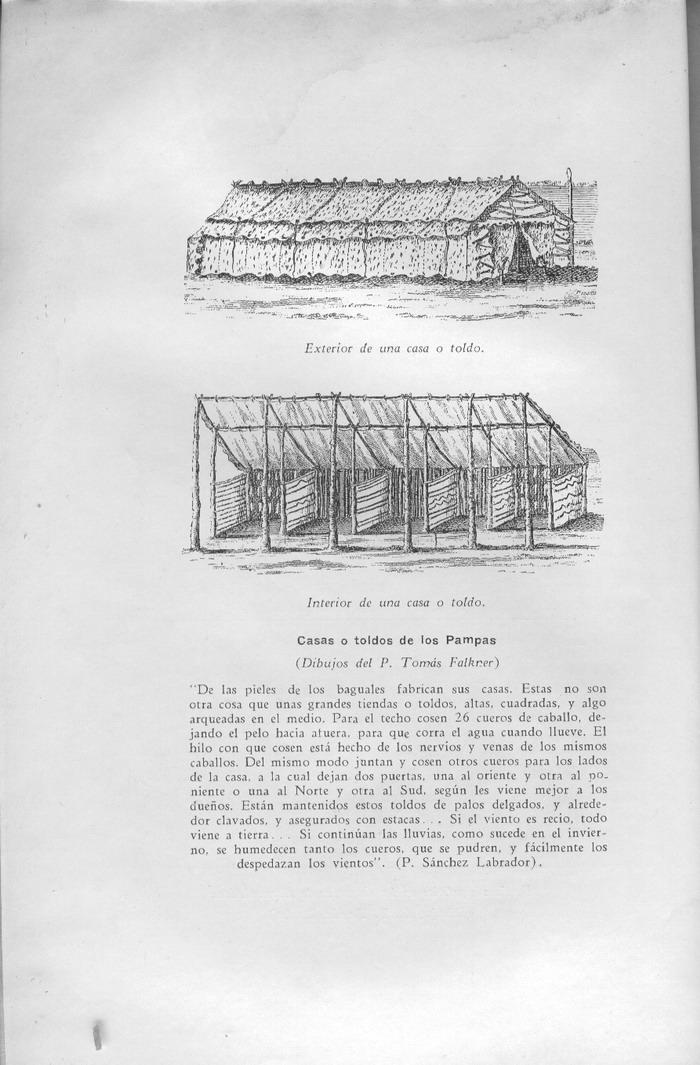 Exterior de una casa o toldo.

Interior de una casa o toldo.

Casas o toldos de los Pampas

(Dibujos del P. Tomás Falkner)

"De las pieles de los baguales fabrican sus casas. Estas no son otra cosa que unas grandes tiendas o toldos, altas, cuadradas, y algo arqueadas en el medio. Para el techo cosen 26 cueros de caballo, dejando el pelo hacia afuera, para que corra el agua cuando llueve. El hilo con que cosen está hecho de los nervios y venas de los mismos caballos. Del mismo modo juntan y cosen otros cueros para los lados de la casa, a la cual dejan dos puertas, una al oriente y otra al poniente o una al Norte y otra al Sud, según les viene mejor a los dueños. Están mantenidos estos toldos de palos delgados, y alrededor clavados, y asegurados con estacas... Si el viento es recio, todo viene a tierra... Si continúan las lluvias, como sucede en el invierno, se humedecen tanto los cueros, que se pudren, y fácilmente los despedazan los vientos". (P. Sánchez Labrador).